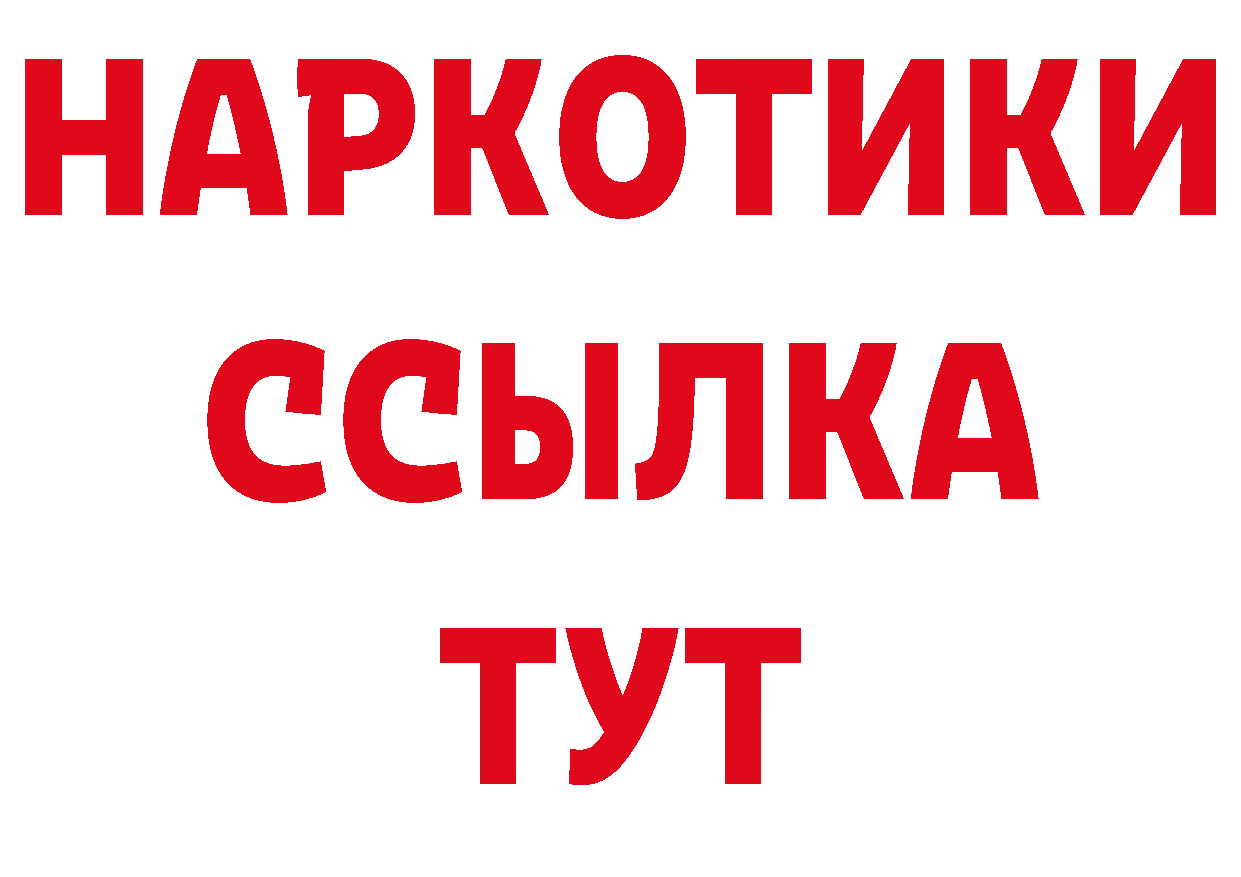 НАРКОТИКИ ССЫЛКА ТУТ